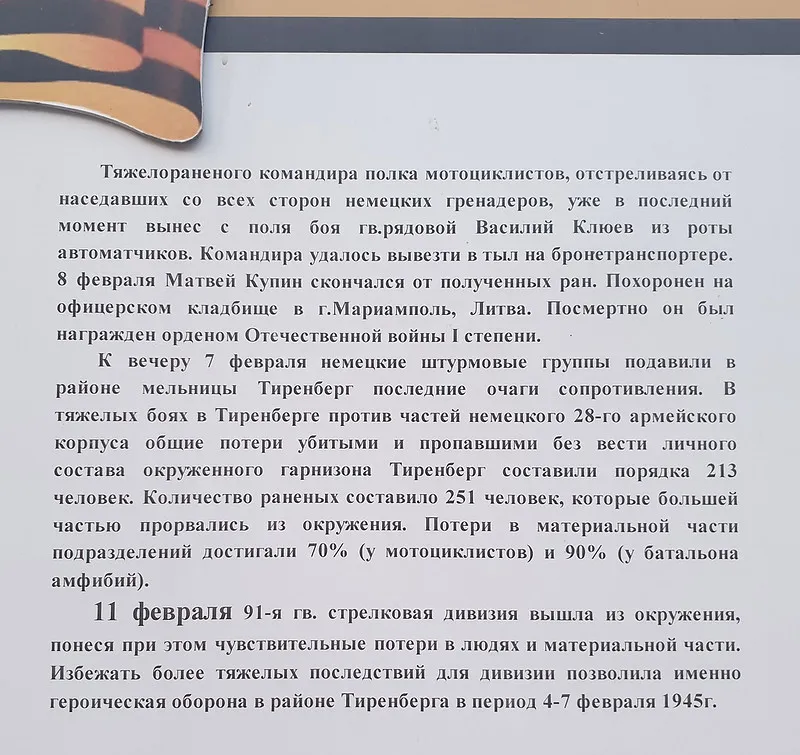 Тяжелораненого командира полка мотоциклистов, отстреливаясь от наседавших со всех сторон немецких гренадеров, уже в последний момент вынес с поля боя гв.рядовой Василий Клюев из роты автоматчиков. Командира удалось вывезти в тыл на бронетранспортере. 8 февраля Матвей Купин скончался от полученных ран. Похоронен на офицерском кладбище в г.Мариамполь, Литва. Посмертно он был награжден орденом Отечественной войны I степени.

К вечеру 7 февраля немецкие штурмовые группы подавили в районе мельницы Тиренберг последние очаги сопротивления. В тяжелых боях в Тиренберге против частей немецкого 28-го армейского корпуса общие потери убитыми и пропавшими без вести личного состава окруженного гарнизона Тиренберг составили порядка 213 человек. Количество раненых составило 251 человек, которые большей частью прорвались из окружения. Потери в материальной части подразделений достигали 70% (у мотоциклистов) и 90% (у батальона амфибий).

11 февраля 91-я гв. стрелковая дивизия вышла из окружения, понеся при этом чувствительные потери в людях и материальной части. Избежать более тяжелых последствий для дивизии позволила именно героическая оборона в районе Тиренберга в период 4-7 февраля 1945г.